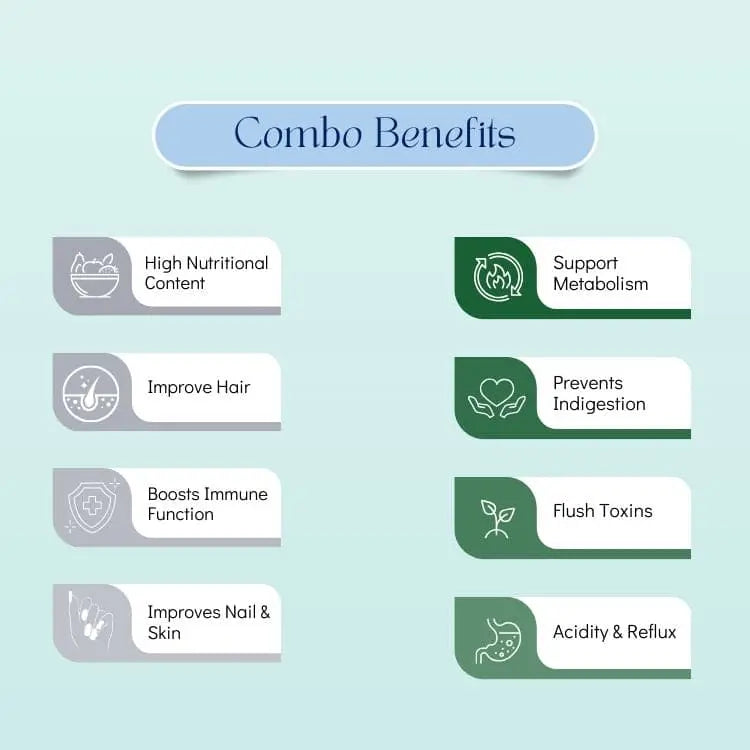 Combo Benefits

High Nutritional Content

Improve Hair

Boosts Immune Function

Improves Nail & Skin

Support Metabolism

Prevents Indigestion

Flush Toxins

Acidity & Reflux